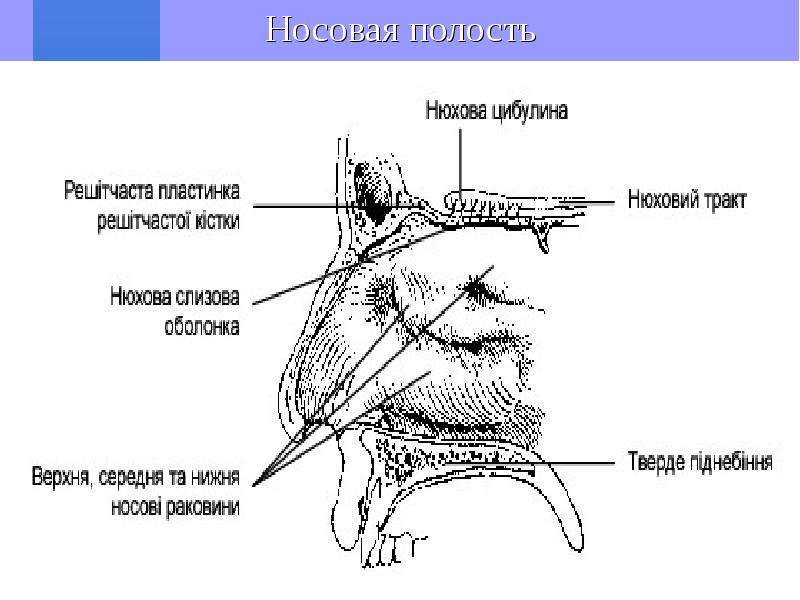 Носовая полость

Нюхова цибулина

Решітчаста пластинка
решітчастої кістки

Нюховий тракт

Нюхова слизова
оболонка

Верхня, середня та нижня
носові раковини

Тверде піднебіння